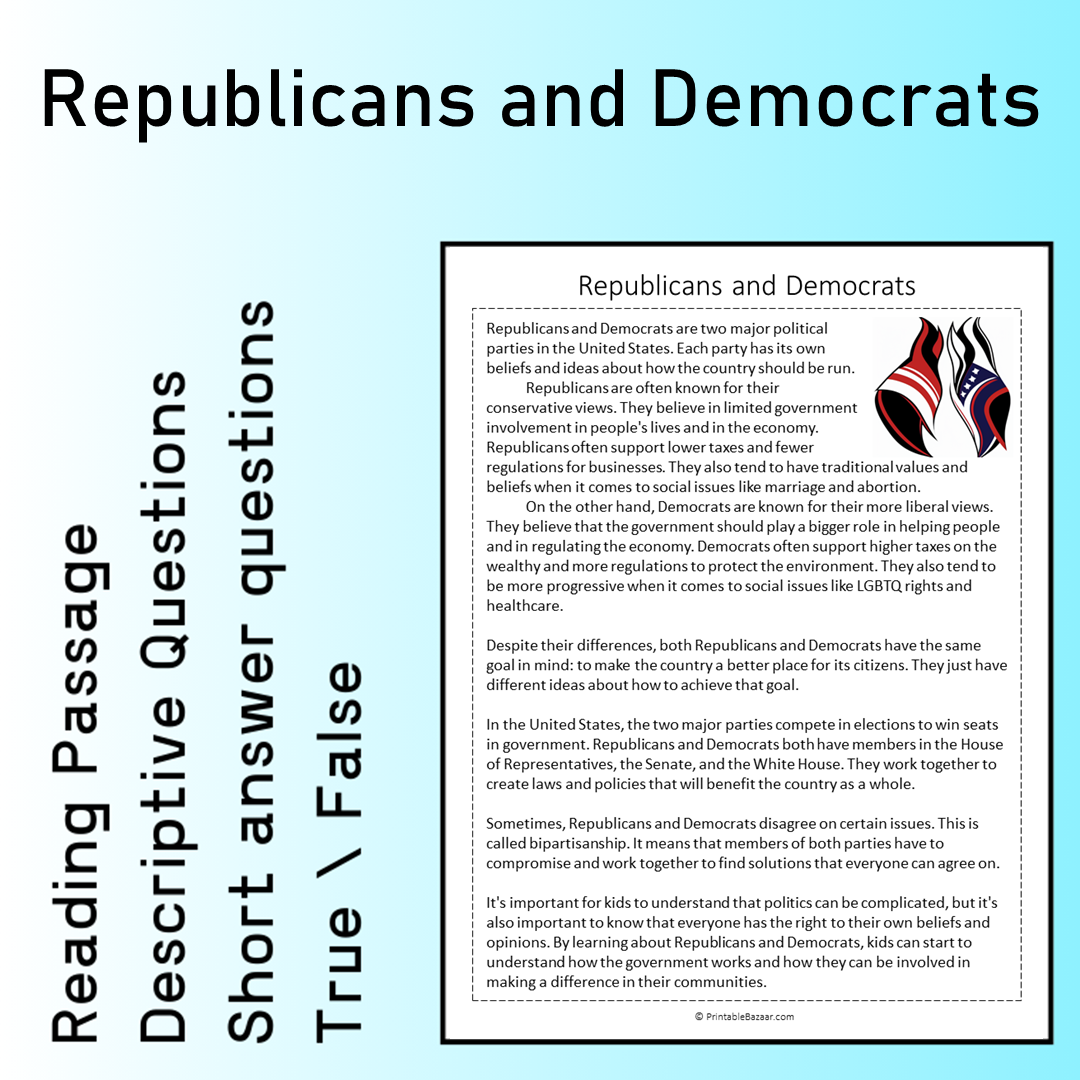 Republicans and Democrats

Reading Passage
Descriptive Questions
Short answer questions
True \ False

Republicans and Democrats

Republicans and Democrats are two major political parties in the United States. Each party has its own beliefs and ideas about how the country should be run.

Republicans are often known for their conservative views. They believe in limited government involvement in people's lives and in the economy. Republicans often support lower taxes and fewer regulations for businesses. They also tend to have traditional values and beliefs when it comes to social issues like marriage and abortion.

On the other hand, Democrats are known for their more liberal views. They believe that the government should play a bigger role in helping people and in regulating the economy. Democrats often support higher taxes on the wealthy and more regulations to protect the environment. They also tend to be more progressive when it comes to social issues like LGBTQ rights and healthcare.

Despite their differences, both Republicans and Democrats have the same goal in mind: to make the country a better place for its citizens. They just have different ideas about how to achieve that goal.

In the United States, the two major parties compete in elections to win seats in government. Republicans and Democrats both have members in the House of Representatives, the Senate, and the White House. They work together to create laws and policies that will benefit the country as a whole.

Sometimes, Republicans and Democrats disagree on certain issues. This is called bipartisanship. It means that members of both parties have to compromise and work together to find solutions that everyone can agree on.

It's important for kids to understand that politics can be complicated, but it's also important to know that everyone has the right to their own beliefs and opinions. By learning about Republicans and Democrats, kids can start to understand how the government works and how they can be involved in making a difference in their communities.

© PrintableBazaar.com